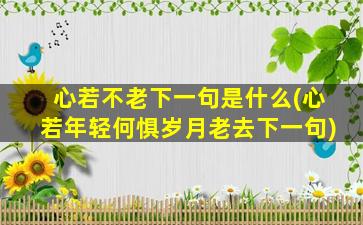 心若不老下一句是什么(心若年轻何惧岁月老去下一句)